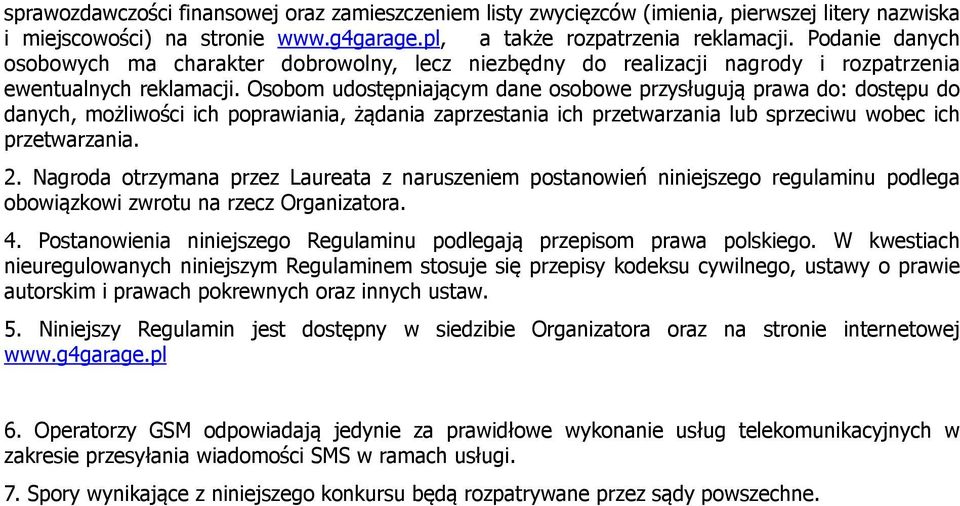 sprawozdawczości finansowej oraz zamieszczeniem listy zwycięzców (imienia, pierwszej litery nazwiska i miejscowości) na stronie www.g4garage.pl, a także rozpatrzenia reklamacji. Podanie danych osobowych ma charakter dobrowolny, lecz niezbędny do realizacji nagrody i rozpatrzenia ewentualnych reklamacji. Osobom udostępniającym dane osobowe przysługują prawa do: dostępu do danych, możliwości ich poprawiania, żądania zaprzestania ich przetwarzania lub sprzeciwu wobec ich przetwarzania.

2. Nagroda otrzymana przez Laureata z naruszeniem postanowień niniejszego regulaminu podlega obowiązkowi zwrotu na rzecz Organizatora.

4. Postanowienia niniejszego Regulaminu podlegają przepisom prawa polskiego. W kwestiach nieuregulowanych niniejszym Regulaminem stosuje się przepisy kodeksu cywilnego, ustawy o prawie autorskim i prawach pokrewnych oraz innych ustaw.

5. Niniejszy Regulamin jest dostępny w siedzibie Organizatora oraz na stronie internetowej www.g4garage.pl

6. Operatorzy GSM odpowiadają jedynie za prawidłowe wykonanie usług telekomunikacyjnych w zakresie przesyłania wiadomości SMS w ramach usługi.

7. Spory wynikające z niniejszego konkursu będą rozpatrywane przez sądy powszechne.